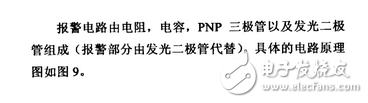 报警电路由电阻，电容，PNP 三极管以及发光二极管组成（报警部分由发光二极管代替）。具体的电路原理图如图 9。

电子发烧友
www.elecfans.com